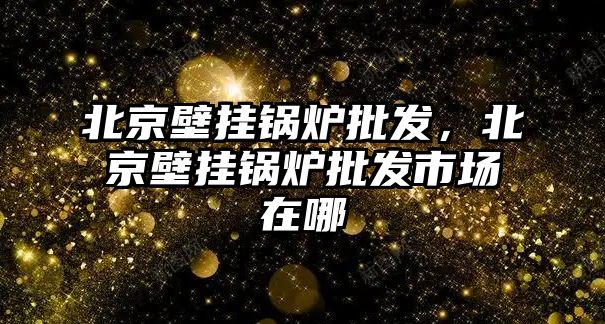 北京壁挂锅炉批发，北京壁挂锅炉批发市场在哪